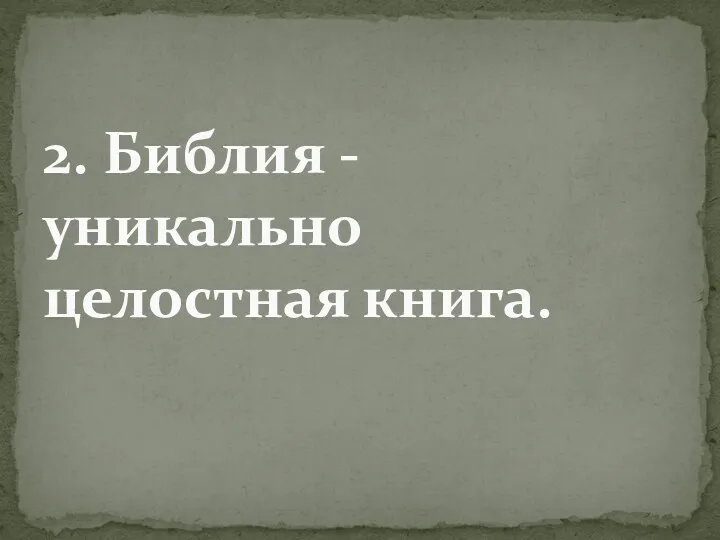 2. Библия - уникально целостная книга.